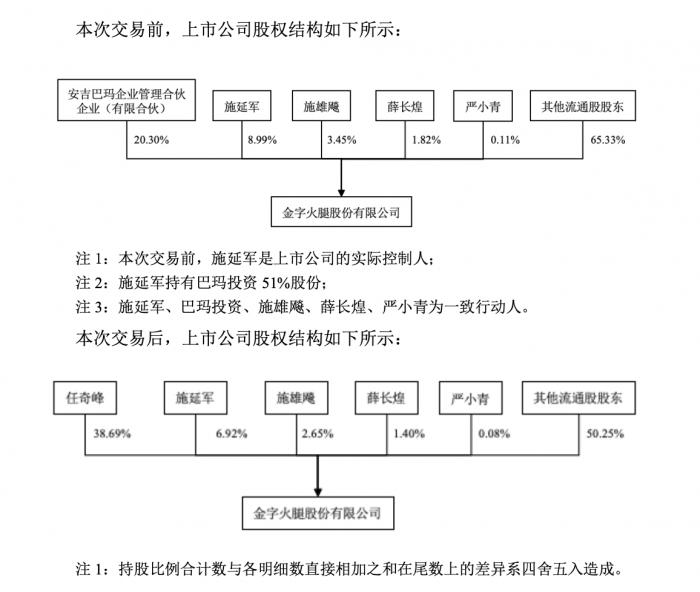 本次交易前，上市公司股权结构如下所示：

安吉巴玛企业管理合伙企业（有限合伙）

施延军

施雄飚

薛长煌

严小青

其他流通股股东

20.30%

8.99%

3.45%

1.82%

0.11%

65.33%

金字火腿股份有限公司

注 1：本次交易前，施延军是上市公司的实际控制人；
注 2：施延军持有巴玛投资 51%股份；
注 3：施延军、巴玛投资、施雄飚、薛长煌、严小青为一致行动人。

本次交易后，上市公司股权结构如下所示：

任奇峰

施延军

施雄飚

薛长煌

严小青

其他流通股股东

38.69%

6.92%

2.65%

1.40%

0.08%

50.25%

金字火腿股份有限公司

注 1：持股比例合计数与各明细数直接相加之和在尾数上的差异系四舍五入造成。